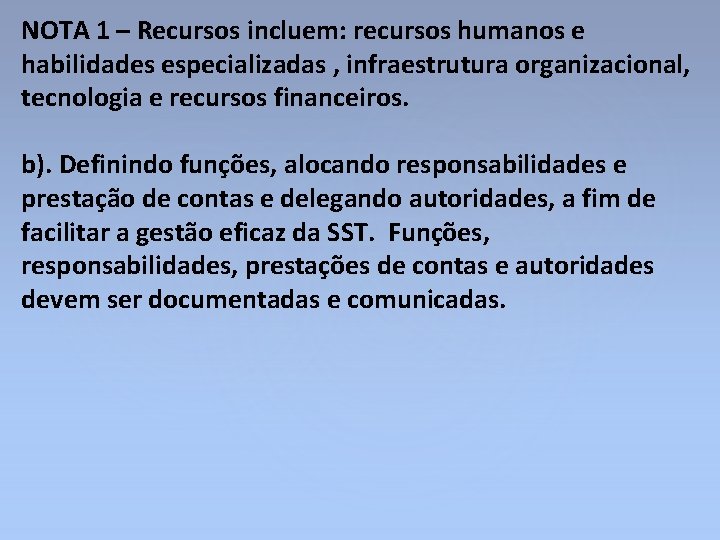 NOTA 1 – Recursos incluem: recursos humanos e habilidades especializadas , infraestrutura organizacional, tecnologia e recursos financeiros.

b). Definindo funções, alocando responsabilidades e prestação de contas e delegando autoridades, a fim de facilitar a gestão eficaz da SST. Funções, responsabilidades, prestações de contas e autoridades devem ser documentadas e comunicadas.